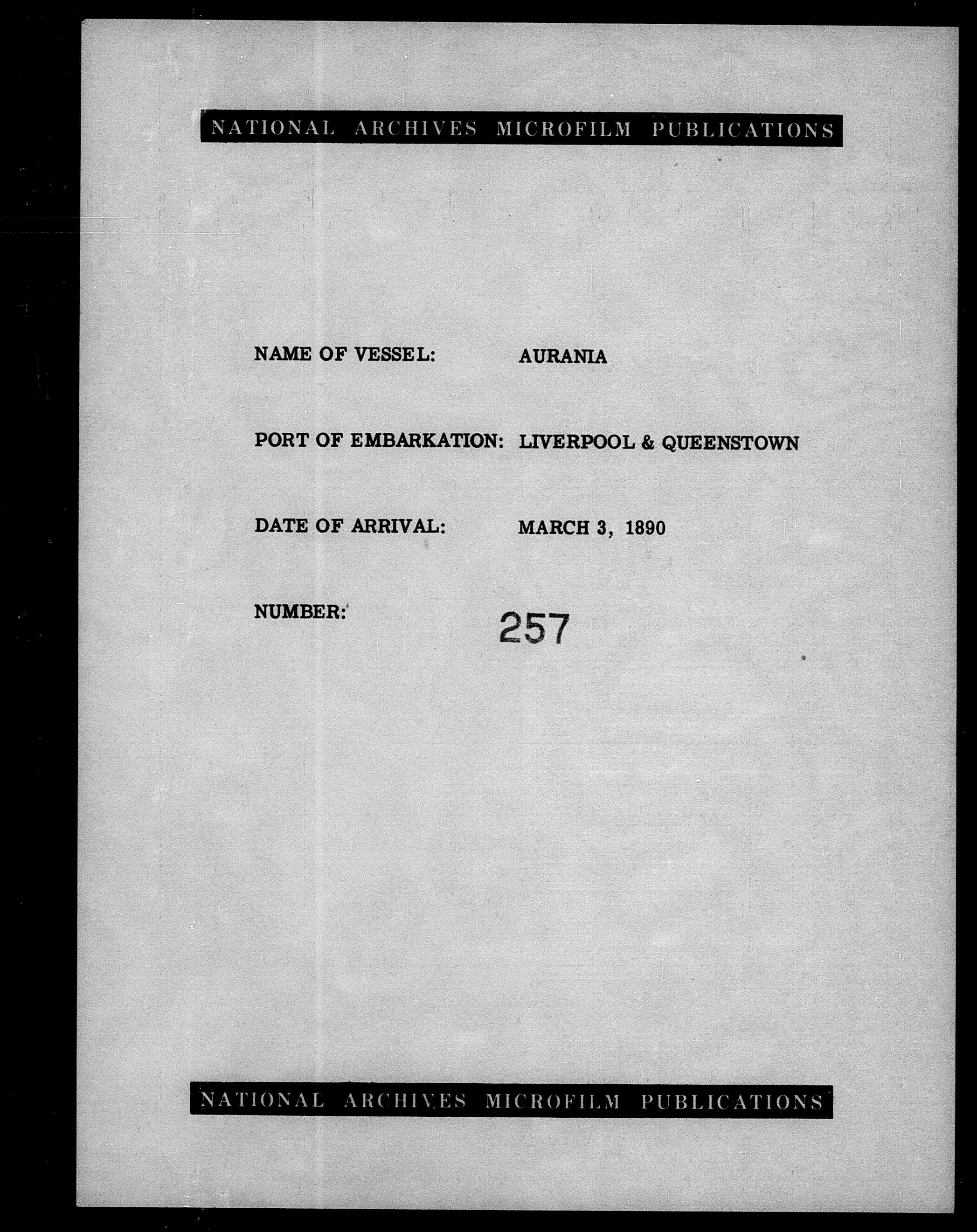 NATIONAL ARCHIVES MICROFILM PUBLICATIONS

NAME OF VESSEL: AURANIA

PORT OF EMBARKATION: LIVERPOOL & QUEENSTOWN

DATE OF ARRIVAL: MARCH 3, 1890

NUMBER: 257

NATIONAL ARCHIVES MICROFILM PUBLICATIONS